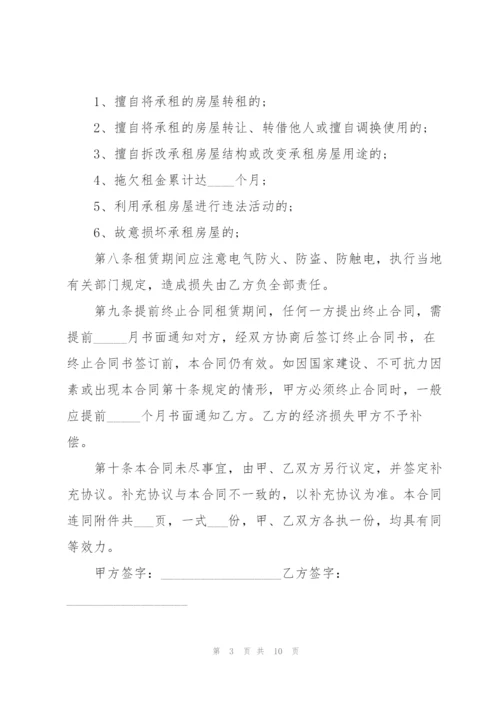 1、擅自将承租的房屋转租的；

2、擅自将承租的房屋转让、转借他人或擅自调换使用的；

3、擅自拆改承租房屋结构或改变承租房屋用途的；

4、拖欠租金累计达____个月；

5、利用承租房屋进行违法活动的；

6、故意损坏承租房屋的；

第八条租赁期间应注意电气防火、防盗、防触电，执行当地有关部门规定，造成损失由乙方负全部责任。

第九条提前终止合同租赁期间，任何一方提出终止合同，需提前_____月书面通知对方，经双方协商后签订终止合同书，在终止合同书签订前，本合同仍有效。如因国家建设、不可抗力因素或出现本合同第十条规定的情形，甲方必须终止合同时，一般应提前_____个月书面通知乙方。乙方的经济损失甲方不予补偿。

第十条本合同未尽事宜，由甲、乙双方另行议定，并签定补充协议。补充协议与本合同不一致的，以补充协议为准。本合同连同附件共___页，一式___份，甲、乙双方各执一份，均具有同等效力。

甲方签字：__________________乙方签字：

__________________

第 3 页 共 10 页